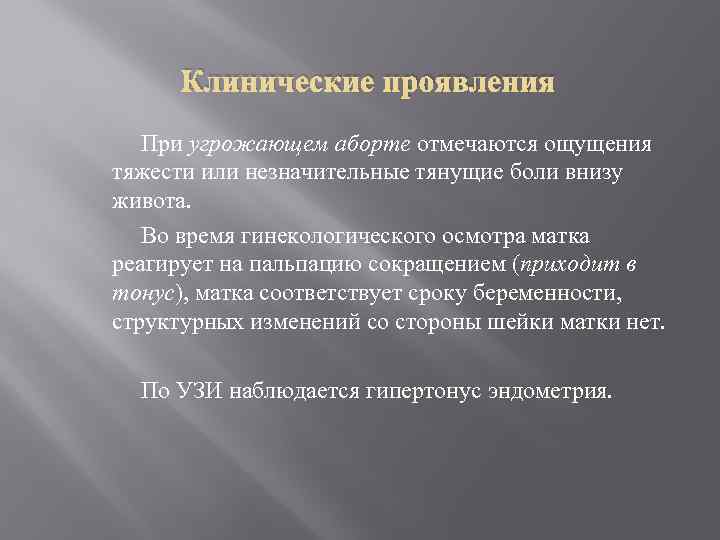 Клинические проявления

При угрожающем аборте отмечаются ощущения тяжести или незначительные тянущие боли внизу живота.

Во время гинекологического осмотра матка реагирует на пальпацию сокращением (приходит в тонус), матка соответствует сроку беременности, структурных изменений со стороны шейки матки нет.

По УЗИ наблюдается гипертонус эндометрия.